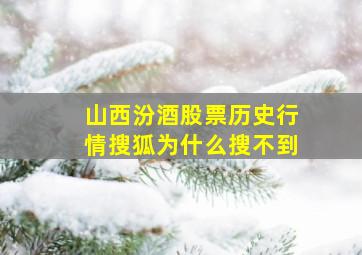 山西汾酒股票历史行情搜狐为什么搜不到